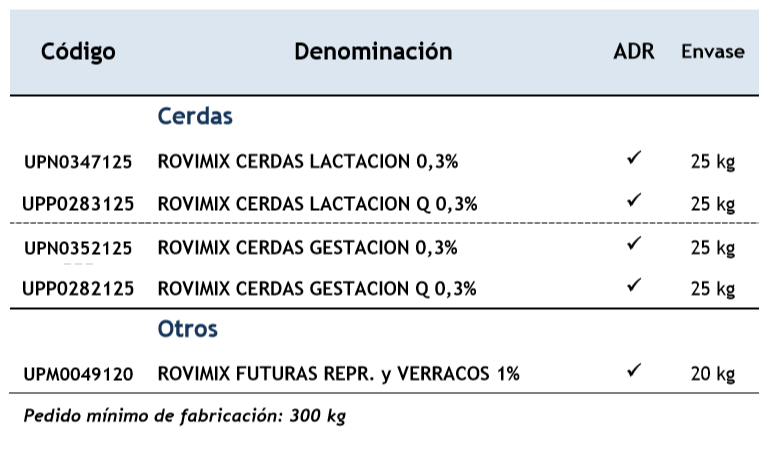 | Código | Denominación | ADR | Envase |
|---|---|---|---|
| | Cerdas | | |
| UPN0347125 | ROVIMIX CERDAS LACTACION 0,3% | ✓ | 25 kg |
| UPP0283125 | ROVIMIX CERDAS LACTACION Q 0,3% | ✓ | 25 kg |
| UPN0352125 | ROVIMIX CERDAS GESTACION 0,3% | ✓ | 25 kg |
| UPP0282125 | ROVIMIX CERDAS GESTACION Q 0,3% | ✓ | 25 kg |
| | Otros | | |
| UPM0049120 | ROVIMIX FUTURAS REPR. y VERRACOS 1% | ✓ | 20 kg |

Pedido mínimo de fabricación: 300 kg